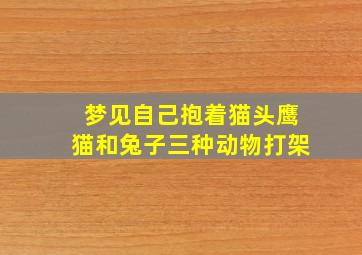 梦见自己抱着猫头鹰
猫和兔子三种动物打架